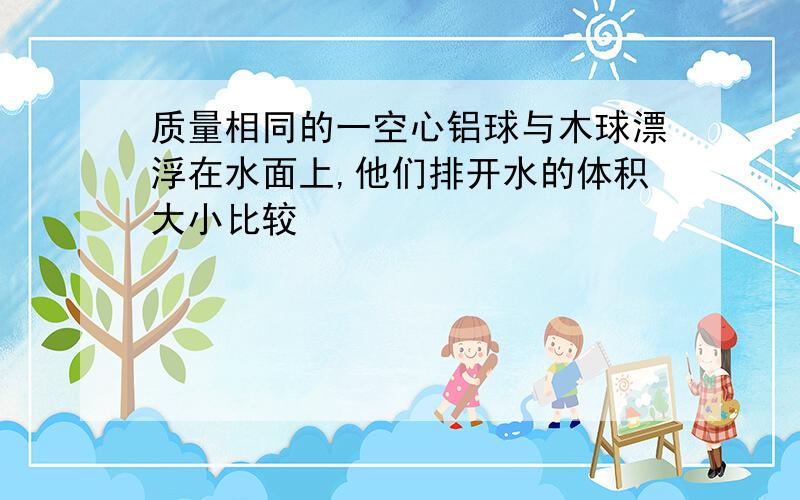 质量相同的一空心铝球与木球漂浮在水面上,他们排开水的体积大小比较